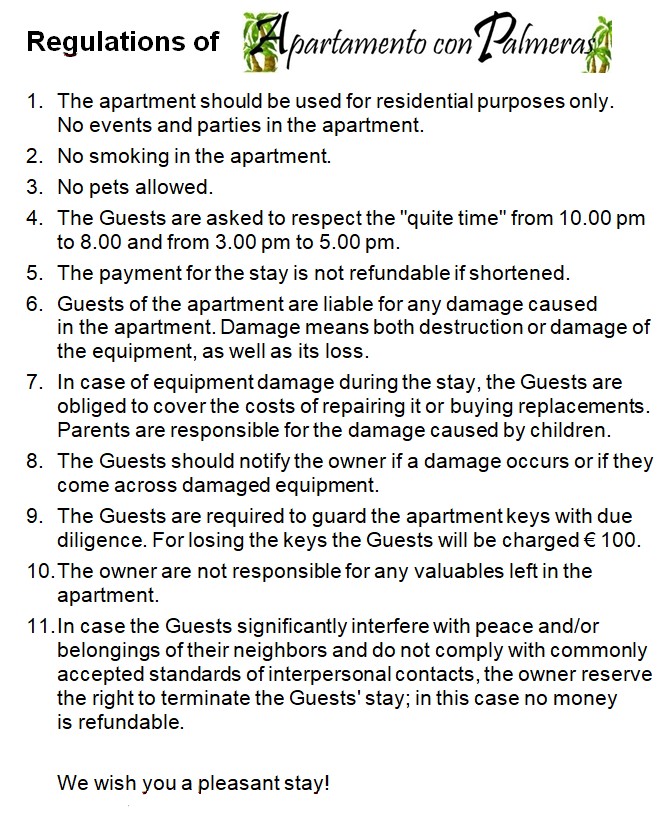 Regulations of Apartamento con Palmeras

1. The apartment should be used for residential purposes only. No events and parties in the apartment.
2. No smoking in the apartment.
3. No pets allowed.
4. The Guests are asked to respect the "quite time" from 10.00 pm to 8.00 and from 3.00 pm to 5.00 pm.
5. The payment for the stay is not refundable if shortened.
6. Guests of the apartment are liable for any damage caused in the apartment. Damage means both destruction or damage of the equipment, as well as its loss.
7. In case of equipment damage during the stay, the Guests are obliged to cover the costs of repairing it or buying replacements. Parents are responsible for the damage caused by children.
8. The Guests should notify the owner if a damage occurs or if they come across damaged equipment.
9. The Guests are required to guard the apartment keys with due diligence. For losing the keys the Guests will be charged € 100.
10. The owner are not responsible for any valuables left in the apartment.
11. In case the Guests significantly interfere with peace and/or belongings of their neighbors and do not comply with commonly accepted standards of interpersonal contacts, the owner reserve the right to terminate the Guests' stay; in this case no money is refundable.

We wish you a pleasant stay!